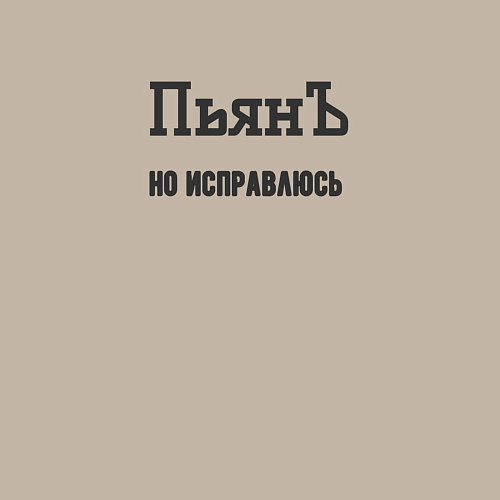 ПьянЪ

НО ИСПРАВЛЮСЬ